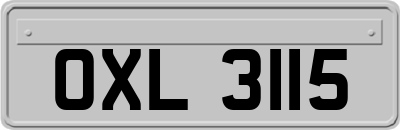 OXL 3115